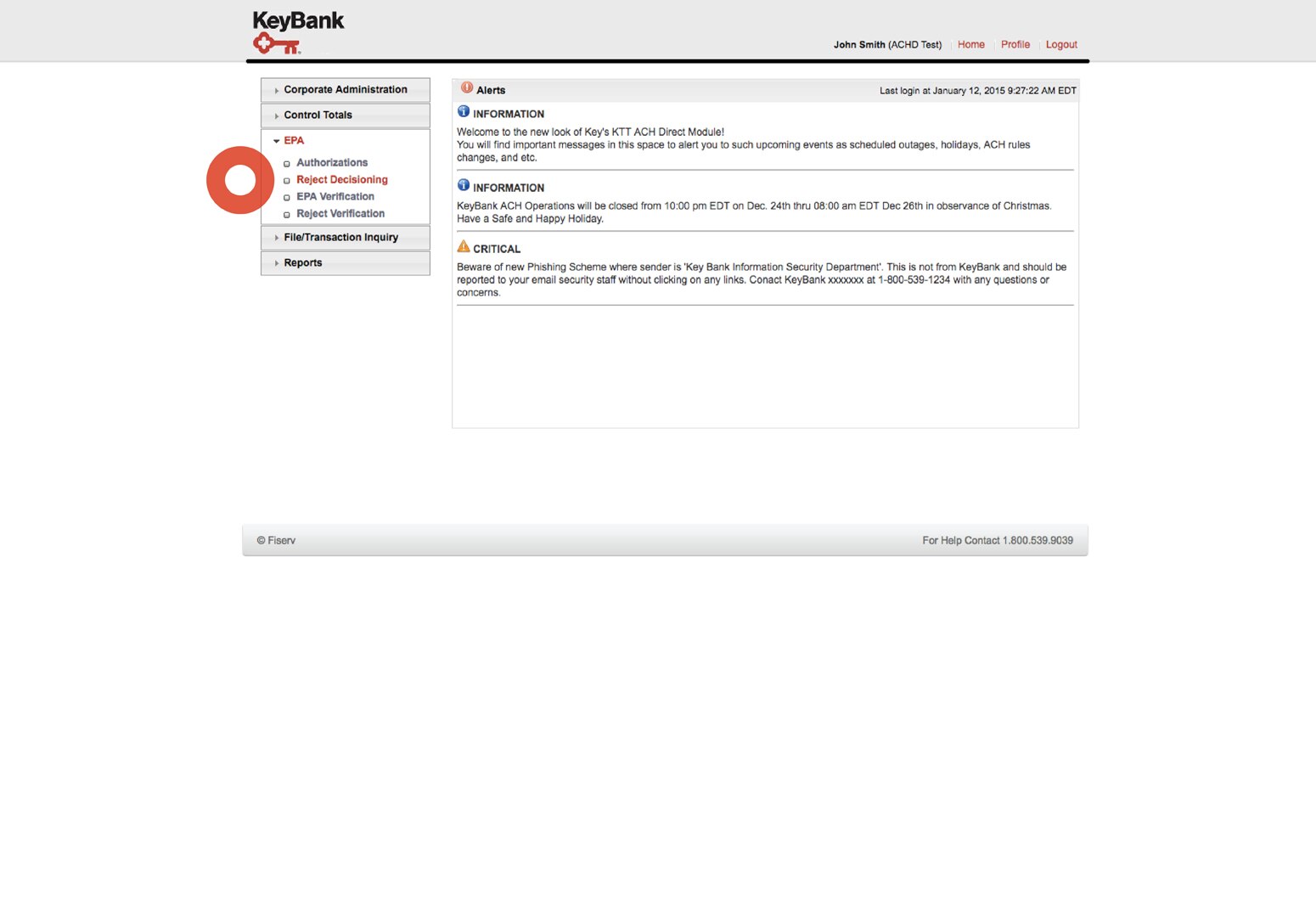 KeyBank

John Smith (ACHD Test) | Home | Profile | Logout

Corporate Administration
Control Totals
EPA
Authorizations
Reject Decisioning
EPA Verification
Reject Verification
File/Transaction Inquiry
Reports

Alerts
Last login at January 12, 2015 9:27:22 AM EDT

INFORMATION
Welcome to the new look of Key's KTT ACH Direct Module!
You will find important messages in this space to alert you to such upcoming events as scheduled outages, holidays, ACH rules changes, and etc.

INFORMATION
KeyBank ACH Operations will be closed from 10:00 pm EDT on Dec. 24th thru 08:00 am EDT Dec 26th in observance of Christmas. Have a Safe and Happy Holiday.

CRITICAL
Beware of new Phishing Scheme where sender is 'Key Bank Information Security Department'. This is not from KeyBank and should be reported to your email security staff without clicking on any links. Conact KeyBank xxxxxxx at 1-800-539-1234 with any questions or concerns.

© Fiserv
For Help Contact 1.800.539.9039